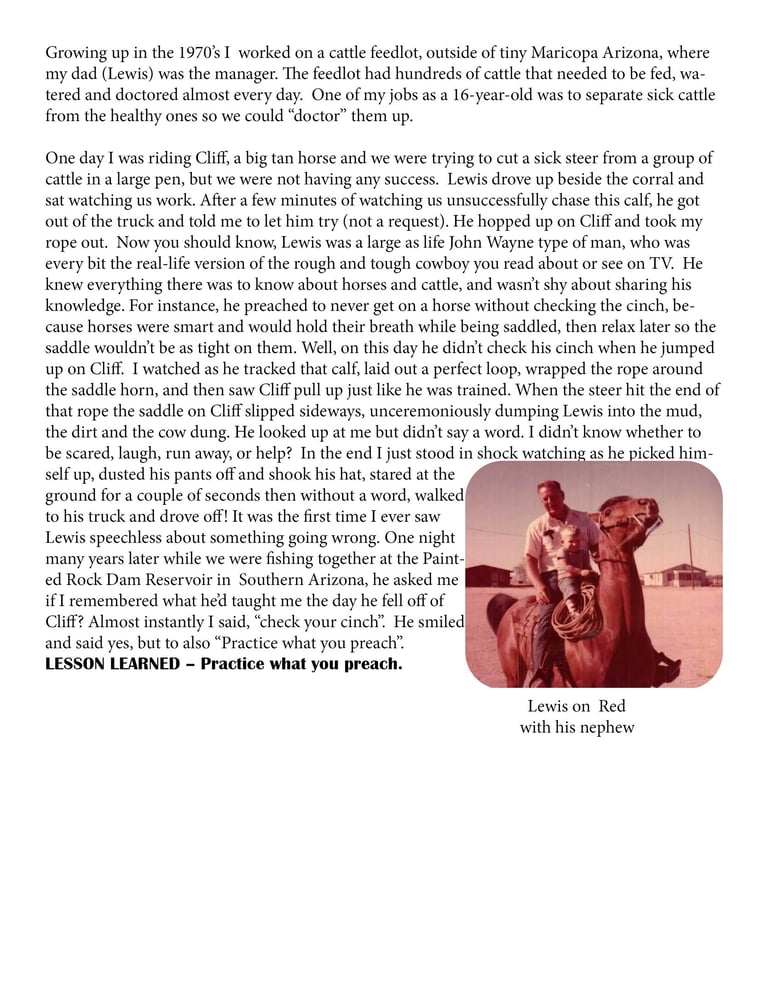 Growing up in the 1970's I worked on a cattle feedlot, outside of tiny Maricopa Arizona, where my dad (Lewis) was the manager. The feedlot had hundreds of cattle that needed to be fed, watered and doctored almost every day. One of my jobs as a 16-year-old was to separate sick cattle from the healthy ones so we could "doctor" them up.

One day I was riding Cliff, a big tan horse and we were trying to cut a sick steer from a group of cattle in a large pen, but we were not having any success. Lewis drove up beside the corral and sat watching us work. After a few minutes of watching us unsuccessfully chase this calf, he got out of the truck and told me to let him try (not a request). He hopped up on Cliff and took my rope out. Now you should know, Lewis was a large as life John Wayne type of man, who was every bit the real-life version of the rough and tough cowboy you read about or see on TV. He knew everything there was to know about horses and cattle, and wasn't shy about sharing his knowledge. For instance, he preached to never get on a horse without checking the cinch, because horses were smart and would hold their breath while being saddled, then relax later so the saddle wouldn't be as tight on them. Well, on this day he didn't check his cinch when he jumped up on Cliff. I watched as he tracked that calf, laid out a perfect loop, wrapped the rope around the saddle horn, and then saw Cliff pull up just like he was trained. When the steer hit the end of that rope the saddle on Cliff slipped sideways, unceremoniously dumping Lewis into the mud, the dirt and the cow dung. He looked up at me but didn't say a word. I didn't know whether to be scared, laugh, run away, or help? In the end I just stood in shock watching as he picked himself up, dusted his pants off and shook his hat, stared at the ground for a couple of seconds then without a word, walked to his truck and drove off! It was the first time I ever saw Lewis speechless about something going wrong. One night many years later while we were fishing together at the Painted Rock Dam Reservoir in Southern Arizona, he asked me if I remembered what he'd taught me the day he fell off of Cliff? Almost instantly I said, "check your cinch". He smiled and said yes, but to also "Practice what you preach".
LESSON LEARNED – Practice what you preach.

Lewis on Red
with his nephew